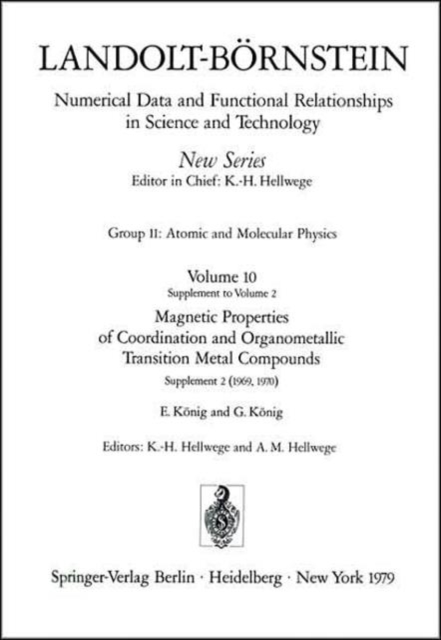 LANDOLT-BÖRNSTEIN

Numerical Data and Functional Relationships in Science and Technology

New Series

Editor in Chief: K.-H. Hellwege

Group II: Atomic and Molecular Physics

Volume 10

Supplement to Volume 2

Magnetic Properties of Coordination and Organometallic Transition Metal Compounds

Supplement 2 (1969, 1970)

E. König and G. König

Editors: K.-H. Hellwege and A. M. Hellwege

Springer-Verlag Berlin · Heidelberg · New York 1979